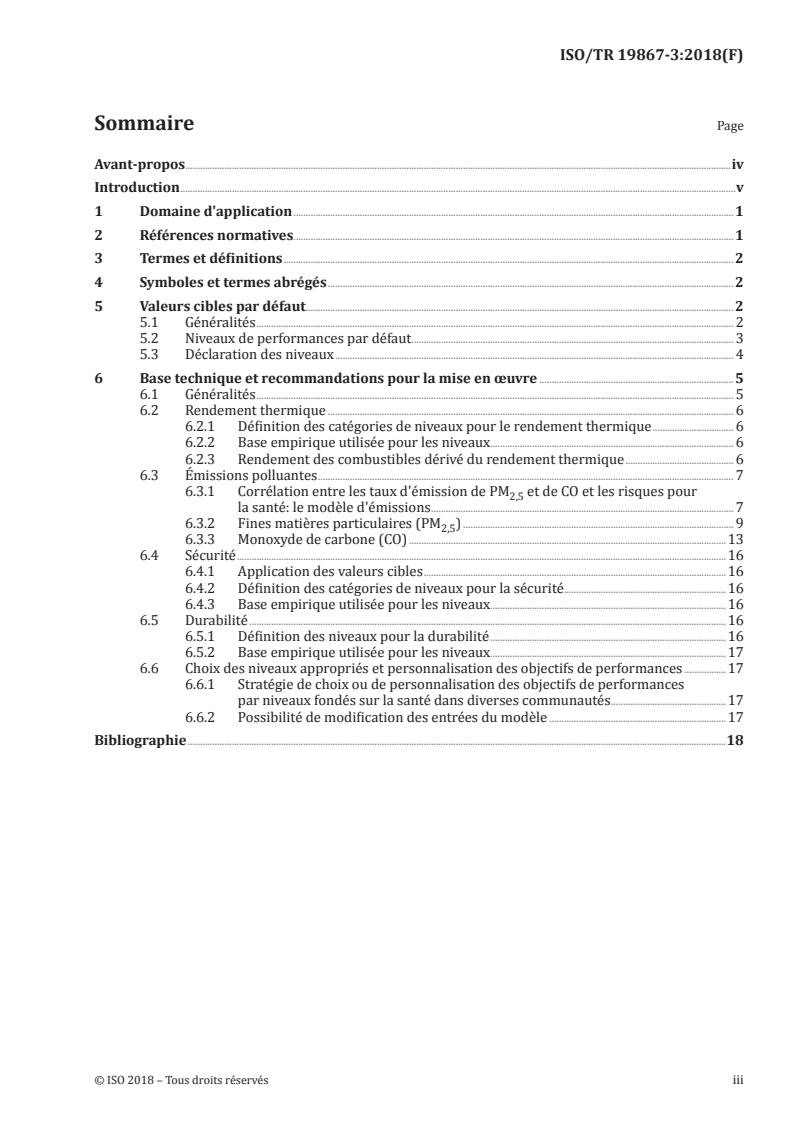 ISO/TR 19867-3:2018(F)

Sommaire

Page

Avant-propos iv
Introduction v
1 Domaine d'application 1
2 Références normatives 1
3 Termes et définitions 2
4 Symboles et termes abrégés 2
5 Valeurs cibles par défaut 2
5.1 Généralités 2
5.2 Niveaux de performances par défaut 3
5.3 Déclaration des niveaux 4
6 Base technique et recommandations pour la mise en œuvre 5
6.1 Généralités 5
6.2 Rendement thermique 6
6.2.1 Définition des catégories de niveaux pour le rendement thermique 6
6.2.2 Base empirique utilisée pour les niveaux 6
6.2.3 Rendement des combustibles dérivé du rendement thermique 6
6.3 Émissions polluantes 7
6.3.1 Corrélation entre les taux d'émission de $PM_{2,5}$ et de CO et les risques pour la santé: le modèle d'émissions 7
6.3.2 Fines matières particulaires ($PM_{2,5}$) 9
6.3.3 Monoxyde de carbone (CO) 13
6.4 Sécurité 16
6.4.1 Application des valeurs cibles 16
6.4.2 Définition des catégories de niveaux pour la sécurité 16
6.4.3 Base empirique utilisée pour les niveaux 16
6.5 Durabilité 16
6.5.1 Définition des niveaux pour la durabilité 16
6.5.2 Base empirique utilisée pour les niveaux 17
6.6 Choix des niveaux appropriés et personnalisation des objectifs de performances 17
6.6.1 Stratégie de choix ou de personnalisation des objectifs de performances par niveaux fondés sur la santé dans diverses communautés 17
6.6.2 Possibilité de modification des entrées du modèle 17
Bibliographie 18

© ISO 2018 – Tous droits réservés

iii